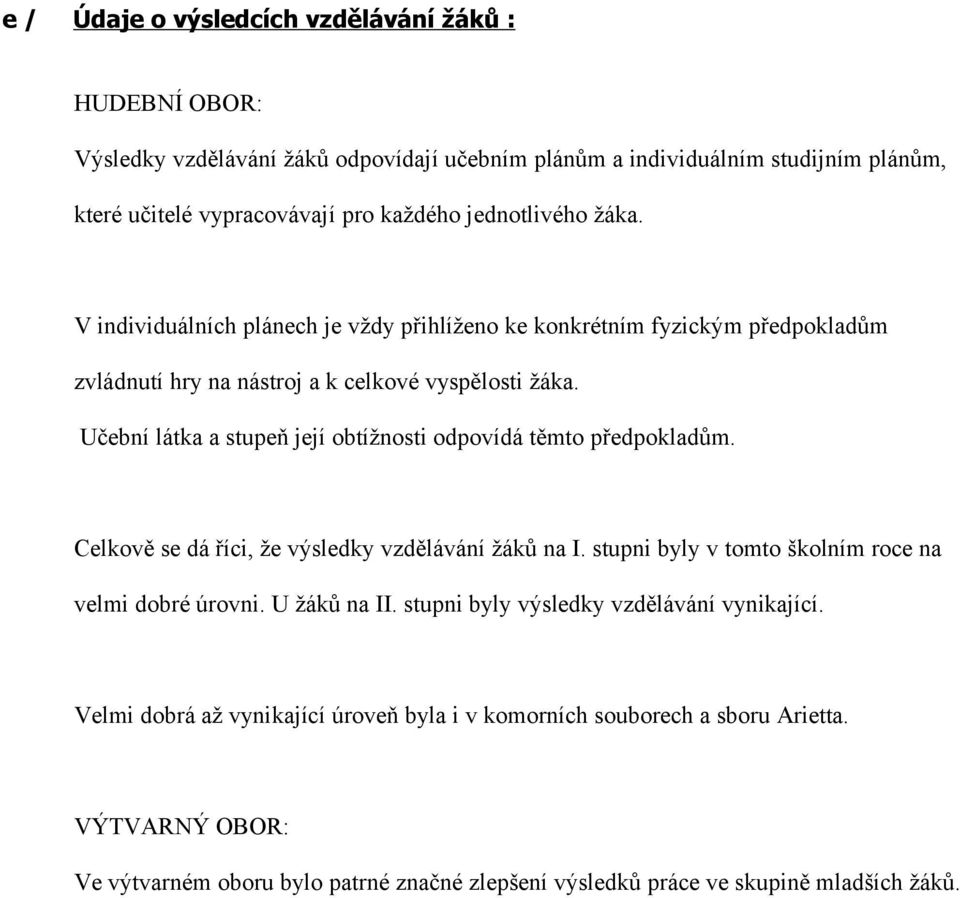 e / Údaje o výsledcích vzdělávání žáků :

HUDEBNÍ OBOR:

Výsledky vzdělávání žáků odpovídají učebním plánům a individuálním studijním plánům, které učitelé vypracovávají pro každého jednotlivého žáka.

V individuálních plánech je vždy přihlíženo ke konkrétním fyzickým předpokladům zvládnutí hry na nástroj a k celkové vyspělosti žáka.
Učební látka a stupeň její obtížnosti odpovídá těmto předpokladům.

Celkově se dá říci, že výsledky vzdělávání žáků na I. stupni byly v tomto školním roce na velmi dobré úrovni. U žáků na II. stupni byly výsledky vzdělávání vynikající.

Velmi dobrá až vynikající úroveň byla i v komorních souborech a sboru Arietta.

VÝTVARNÝ OBOR:

Ve výtvarném oboru bylo patrné značné zlepšení výsledků práce ve skupině mladších žáků.